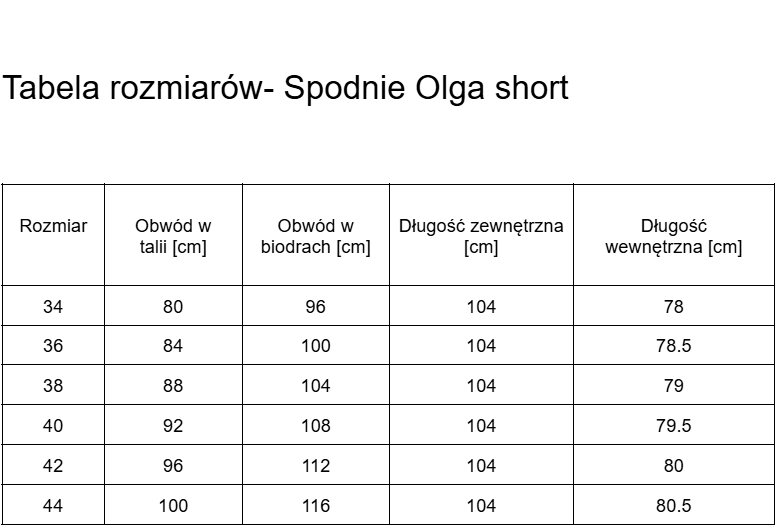 Tabela rozmiarów- Spodnie Olga short

| Rozmiar | Obwód w talii [cm] | Obwód w biodrach [cm] | Długość zewnętrzna [cm] | Długość wewnętrzna [cm] |
|---|---|---|---|---|
| 34 | 80 | 96 | 104 | 78 |
| 36 | 84 | 100 | 104 | 78.5 |
| 38 | 88 | 104 | 104 | 79 |
| 40 | 92 | 108 | 104 | 79.5 |
| 42 | 96 | 112 | 104 | 80 |
| 44 | 100 | 116 | 104 | 80.5 |